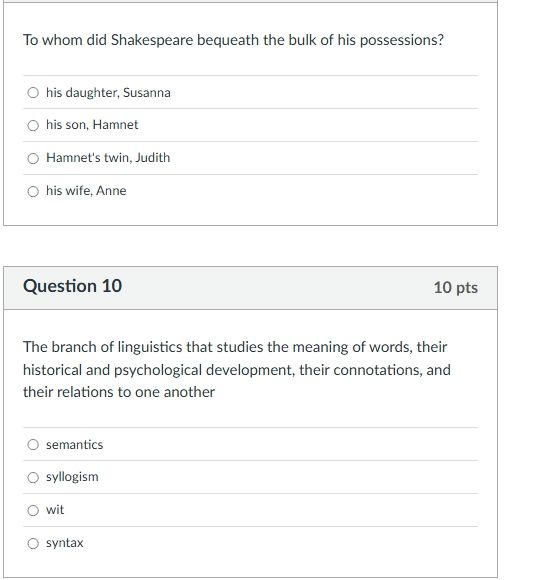 To whom did Shakespeare bequeath the bulk of his possessions?

his daughter, Susanna

his son, Hamnet

Hamnet's twin, Judith

his wife, Anne

Question 10

10 pts

The branch of linguistics that studies the meaning of words, their historical and psychological development, their connotations, and their relations to one another

semantics

syllogism

wit

syntax